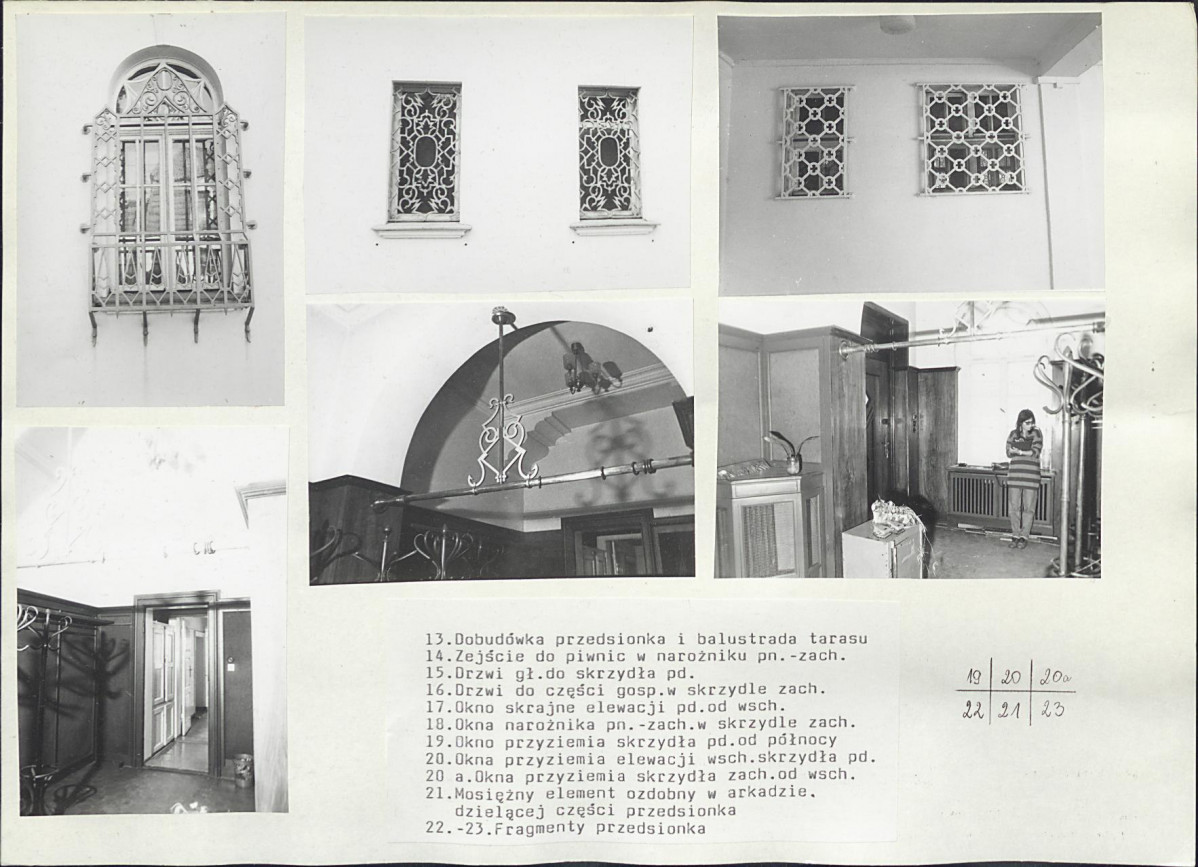 13.Dobudówka przedsionka i balustrada tarasu
14.Zejście do piwnic w narożniku pn.-zach.
15.Drzwi gł.do skrzydła pd.
16.Drzwi do części gosp.w skrzydle zach.
17.Okno skrajne elewacji pd.od wsch.
18.Okna narożnika pn.-zach.w skrzydle zach.
19.Okno przyziemia skrzydła pd.od północy
20.Okna przyziemia elewacji wsch.skrzydła pd.
20 a.Okna przyziemia skrzydła zach.od wsch.
21.Mosiężny element ozdobny w arkadzie. dzielącej części przedsionka
22.-23.Fragmenty przedsionka

| 19 | 20 | 20a |
|---|---|---|
| 22 | 21 | 23 |